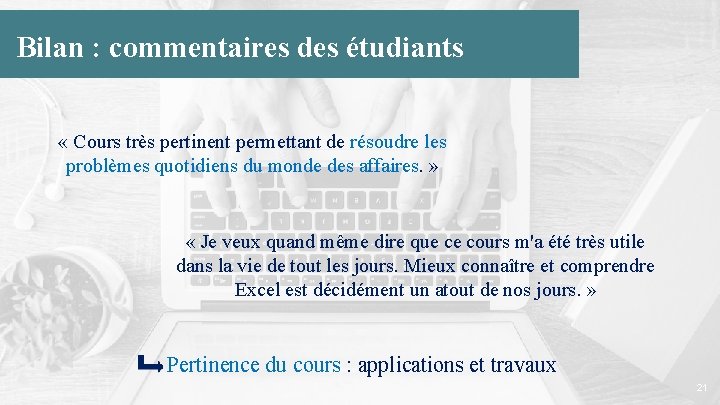 Bilan : commentaires des étudiants

« Cours très pertinent permettant de résoudre les problèmes quotidiens du monde des affaires. »

« Je veux quand même dire que ce cours m'a été très utile dans la vie de tout les jours. Mieux connaître et comprendre Excel est décidément un atout de nos jours. »

Pertinence du cours : applications et travaux

21